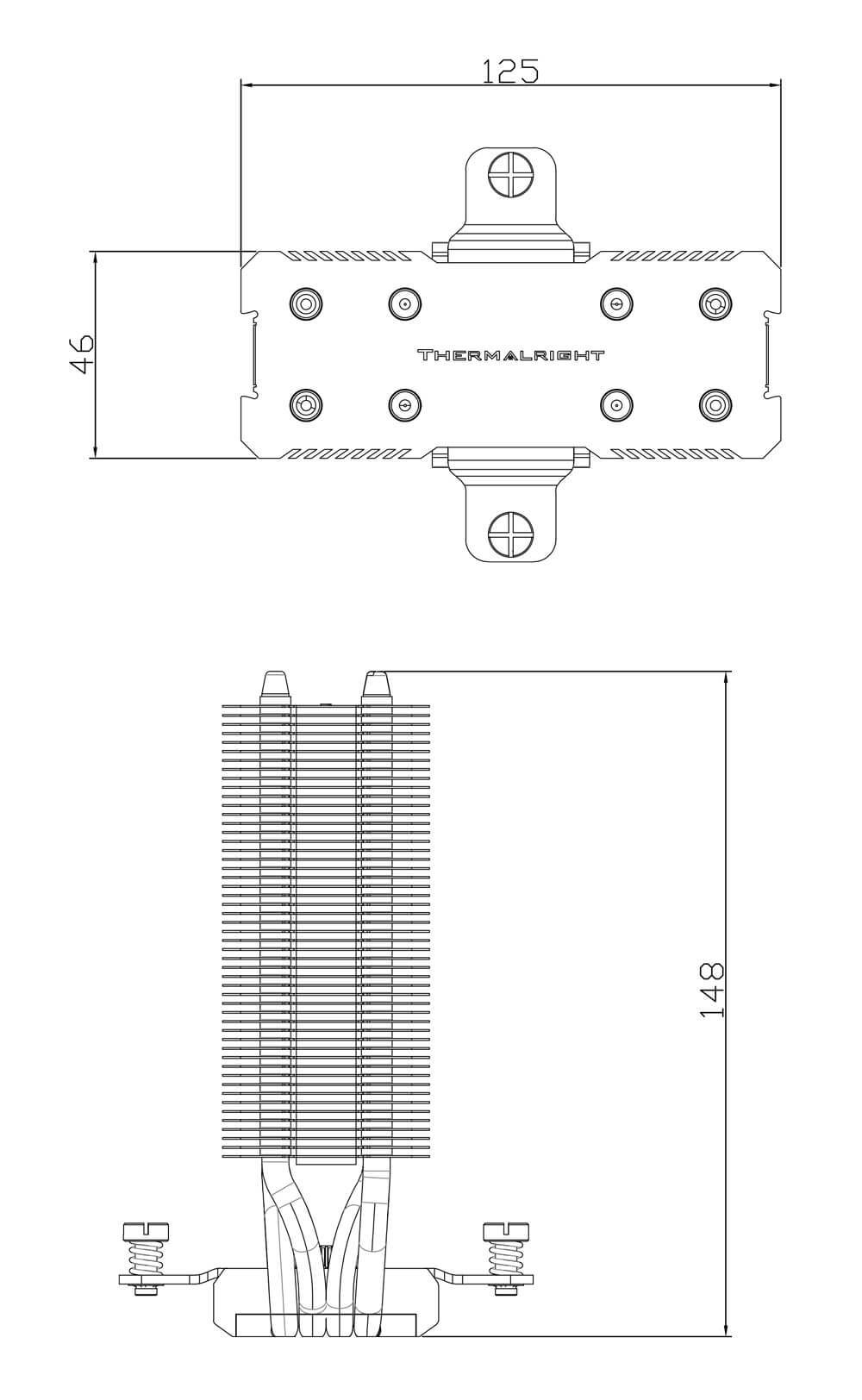 125

46

THERMALRIGHT

148